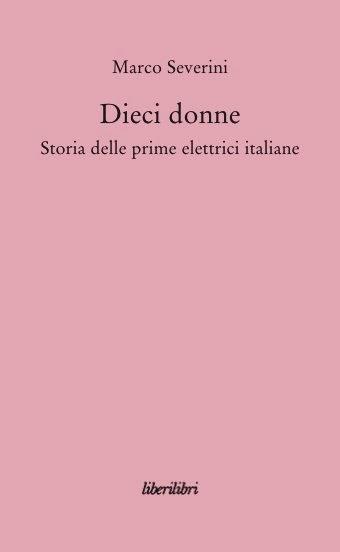 Marco Severini

Dieci donne

Storia delle prime elettrici italiane

liberilibri